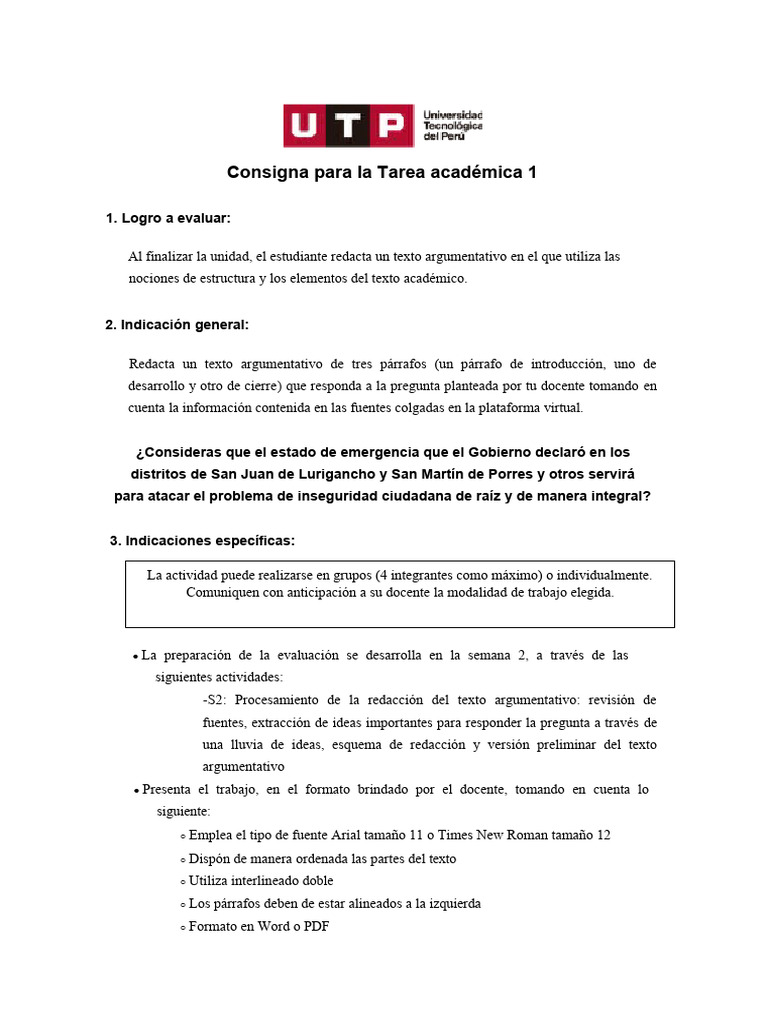 UTP Universidad Tecnológica del Perú

Consigna para la Tarea académica 1

1. Logro a evaluar:

Al finalizar la unidad, el estudiante redacta un texto argumentativo en el que utiliza las nociones de estructura y los elementos del texto académico.

2. Indicación general:

Redacta un texto argumentativo de tres párrafos (un párrafo de introducción, uno de desarrollo y otro de cierre) que responda a la pregunta planteada por tu docente tomando en cuenta la información contenida en las fuentes colgadas en la plataforma virtual.

¿Consideras que el estado de emergencia que el Gobierno declaró en los distritos de San Juan de Lurigancho y San Martín de Porres y otros servirá para atacar el problema de inseguridad ciudadana de raíz y de manera integral?

3. Indicaciones específicas:

La actividad puede realizarse en grupos (4 integrantes como máximo) o individualmente. Comuniquen con anticipación a su docente la modalidad de trabajo elegida.

• La preparación de la evaluación se desarrolla en la semana 2, a través de las siguientes actividades:
-S2: Procesamiento de la redacción del texto argumentativo: revisión de fuentes, extracción de ideas importantes para responder la pregunta a través de una lluvia de ideas, esquema de redacción y versión preliminar del texto argumentativo
• Presenta el trabajo, en el formato brindado por el docente, tomando en cuenta lo siguiente:
○ Emplea el tipo de fuente Arial tamaño 11 o Times New Roman tamaño 12
○ Dispón de manera ordenada las partes del texto
○ Utiliza interlineado doble
○ Los párrafos deben de estar alineados a la izquierda
○ Formato en Word o PDF